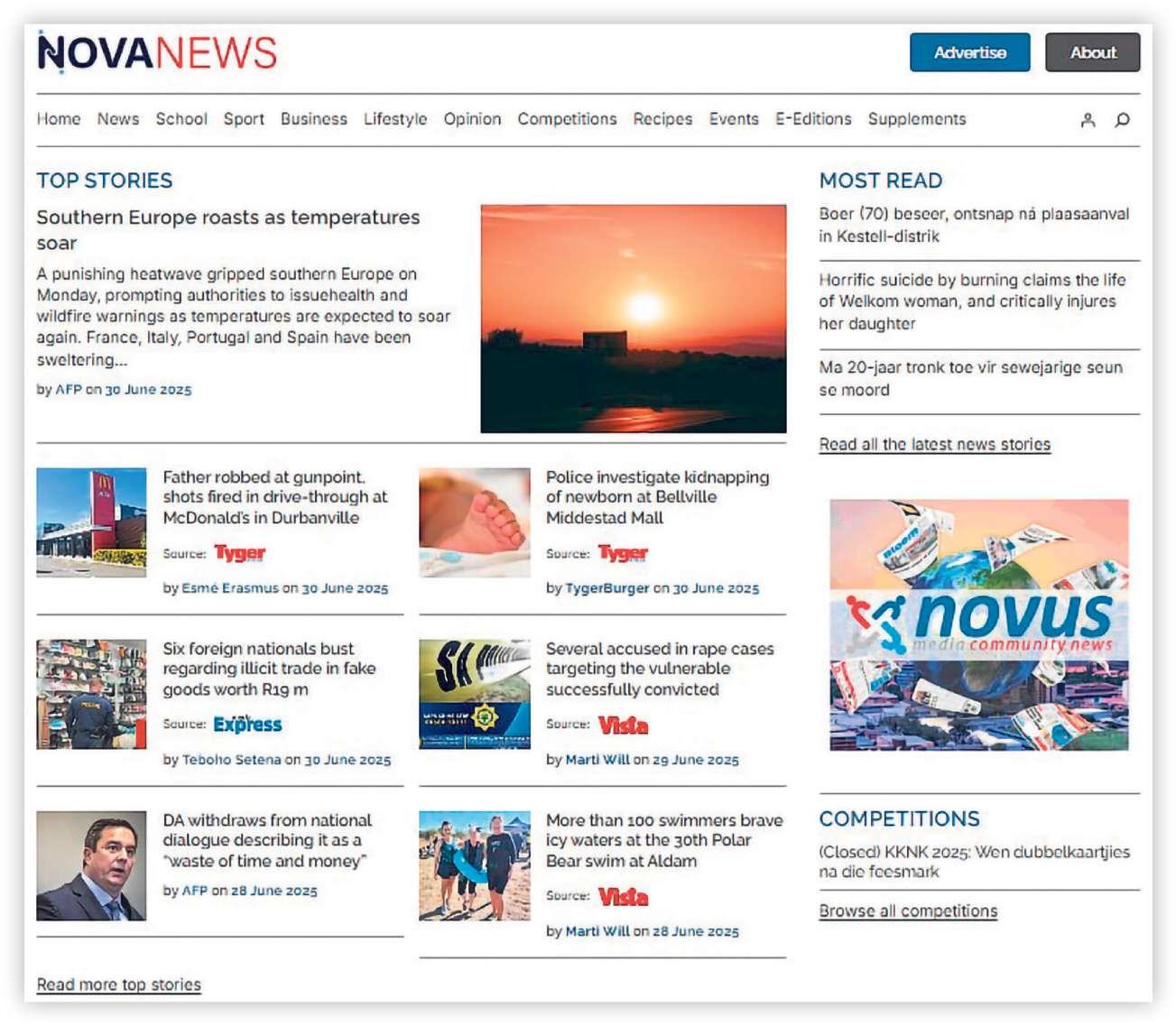 NOVANEWS

Advertise About

Home News School Sport Business Lifestyle Opinion Competitions Recipes Events E-Editions Supplements

TOP STORIES

Southern Europe roasts as temperatures soar

A punishing heatwave gripped southern Europe on Monday, prompting authorities to issuehealth and wildfire warnings as temperatures are expected to soar again. France, Italy, Portugal and Spain have been sweltering...

by AFP on 30 June 2025

Father robbed at gunpoint, shots fired in drive-through at McDonald's in Durbanville

Source: Tyger

by Esmé Erasmus on 30 June 2025

Police investigate kidnapping of newborn at Bellville Middestad Mall

Source: Tyger

by TygerBurger on 30 June 2025

Six foreign nationals bust regarding illicit trade in fake goods worth R19 m

Source: Express

by Teboho Setena on 30 June 2025

Several accused in rape cases targeting the vulnerable successfully convicted

Source: Vista

by Marti Will on 29 June 2025

DA withdraws from national dialogue describing it as a "waste of time and money"

by AFP on 28 June 2025

More than 100 swimmers brave icy waters at the 30th Polar Bear swim at Aldam

Source: Vista

by Marti Will on 28 June 2025

Read more top stories

MOST READ

Boer (70) beseer, ontsnap ná plaasaanval in Kestell-distrik

Horrific suicide by burning claims the life of Welkom woman, and critically injures her daughter

Ma 20-jaar tronk toe vir sewejarige seun se moord

Read all the latest news stories

novus media community news

COMPETITIONS

(Closed) KKNK 2025: Wen dubbelkaartjies na die feesmark

Browse all competitions